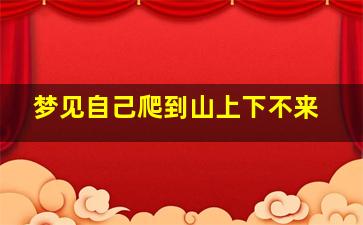 梦见自己爬到山上下不来